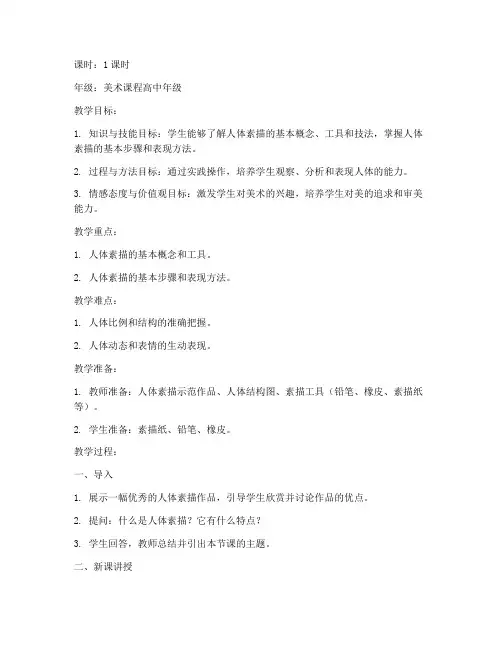 课时：1 课时

年级：美术课程高中年级

教学目标：

1. 知识与技能目标：学生能够了解人体素描的基本概念、工具和技法，掌握人体素描的基本步骤和表现方法。

2. 过程与方法目标：通过实践操作，培养学生观察、分析和表现人体的能力。

3. 情感态度与价值观目标：激发学生对美术的兴趣，培养学生对美的追求和审美能力。

教学重点：

1. 人体素描的基本概念和工具。

2. 人体素描的基本步骤和表现方法。

教学难点：

1. 人体比例和结构的准确把握。

2. 人体动态和表情的生动表现。

教学准备：

1. 教师准备：人体素描示范作品、人体结构图、素描工具（铅笔、橡皮、素描纸等）。

2. 学生准备：素描纸、铅笔、橡皮。

教学过程：

一、导入

1. 展示一幅优秀的人体素描作品，引导学生欣赏并讨论作品的优点。

2. 提问：什么是人体素描？它有什么特点？

3. 学生回答，教师总结并引出本节课的主题。

二、新课讲授